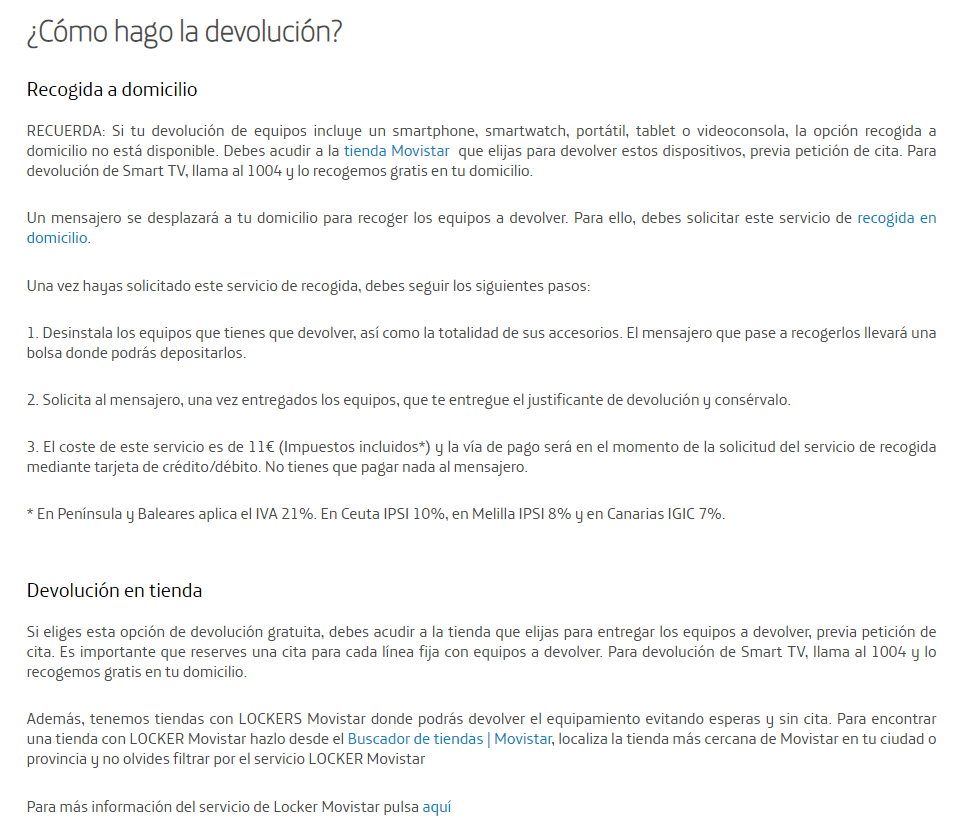 ¿Cómo hago la devolución?

Recogida a domicilio

RECUERDA: Si tu devolución de equipos incluye un smartphone, smartwatch, portátil, tablet o videoconsola, la opción recogida a domicilio no está disponible. Debes acudir a la tienda Movistar que elijas para devolver estos dispositivos, previa petición de cita. Para devolución de Smart TV, llama al 1004 y lo recogemos gratis en tu domicilio.

Un mensajero se desplazará a tu domicilio para recoger los equipos a devolver. Para ello, debes solicitar este servicio de recogida en domicilio.

Una vez hayas solicitado este servicio de recogida, debes seguir los siguientes pasos:

1. Desinstala los equipos que tienes que devolver, así como la totalidad de sus accesorios. El mensajero que pase a recogerlos llevará una bolsa donde podrás depositarlos.

2. Solicita al mensajero, una vez entregados los equipos, que te entregue el justificante de devolución y consérvalo.

3. El coste de este servicio es de 11€ (Impuestos incluidos*) y la vía de pago será en el momento de la solicitud del servicio de recogida mediante tarjeta de crédito/débito. No tienes que pagar nada al mensajero.

* En Península y Baleares aplica el IVA 21%. En Ceuta IPSI 10%, en Melilla IPSI 8% y en Canarias IGIC 7%.

Devolución en tienda

Si eliges esta opción de devolución gratuita, debes acudir a la tienda que elijas para entregar los equipos a devolver, previa petición de cita. Es importante que reserves una cita para cada línea fija con equipos a devolver. Para devolución de Smart TV, llama al 1004 y lo recogemos gratis en tu domicilio.

Además, tenemos tiendas con LOCKERS Movistar donde podrás devolver el equipamiento evitando esperas y sin cita. Para encontrar una tienda con LOCKER Movistar hazlo desde el Buscador de tiendas | Movistar, localiza la tienda más cercana de Movistar en tu ciudad o provincia y no olvides filtrar por el servicio LOCKER Movistar

Para más información del servicio de Locker Movistar pulsa aquí